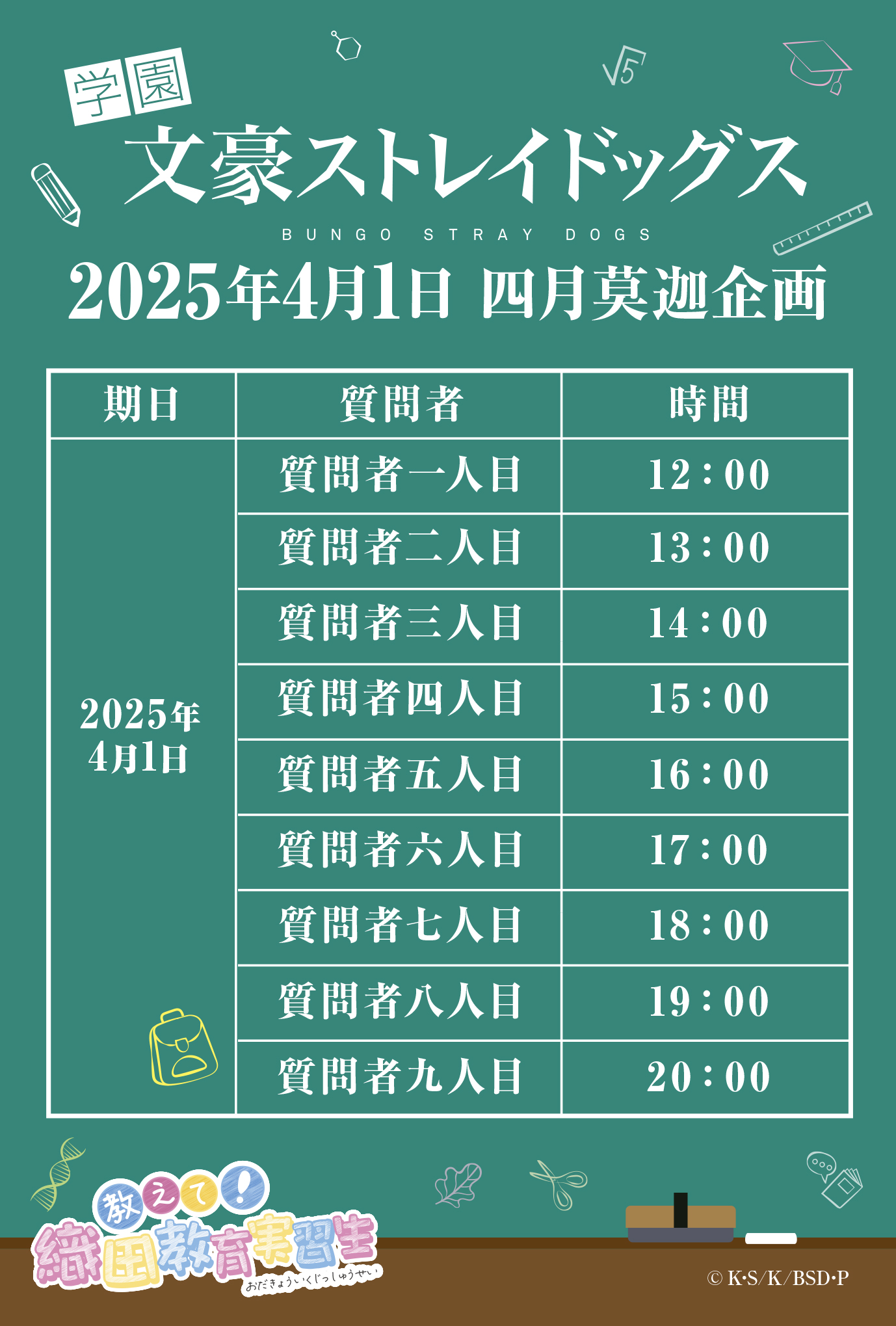 学園
文豪ストレイドッグス
BUNGO STRAY DOGS
2025年4月1日 四月莫迦企画

| 期日 | 質問者 | 時間 |
|---|---|---|
| 2025年4月1日 | 質問者一人目 | 12：00 |
| | 質問者二人目 | 13：00 |
| | 質問者三人目 | 14：00 |
| | 質問者四人目 | 15：00 |
| | 質問者五人目 | 16：00 |
| | 質問者六人目 | 17：00 |
| | 質問者七人目 | 18：00 |
| | 質問者八人目 | 19：00 |
| | 質問者九人目 | 20：00 |

教えて！
織田教育実習生
おだきょういくじっしゅうせい

© K·S/K/BSD·P